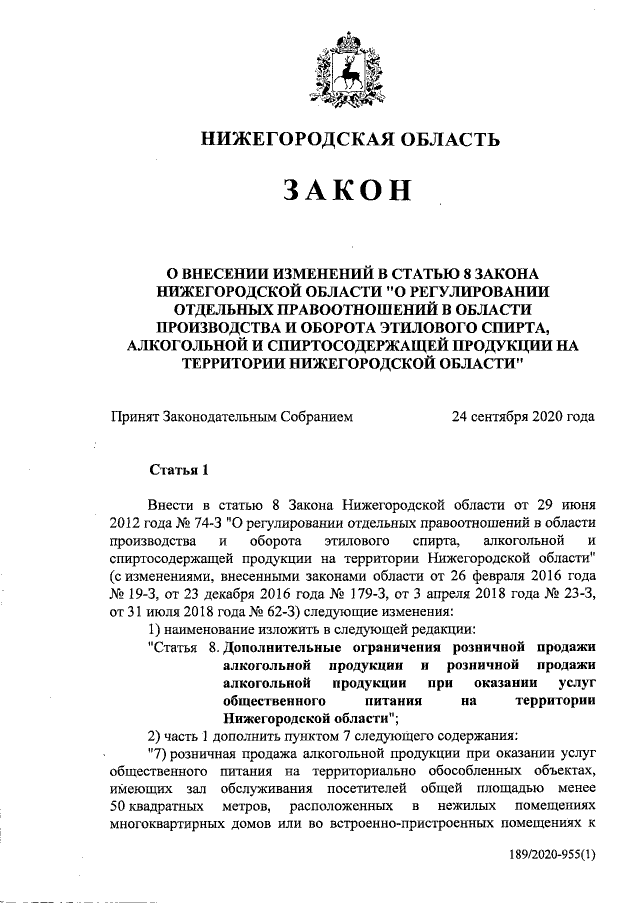 НИЖЕГОРОДСКАЯ ОБЛАСТЬ

ЗАКОН

О ВНЕСЕНИИ ИЗМЕНЕНИЙ В СТАТЬЮ 8 ЗАКОНА НИЖЕГОРОДСКОЙ ОБЛАСТИ "О РЕГУЛИРОВАНИИ ОТДЕЛЬНЫХ ПРАВООТНОШЕНИЙ В ОБЛАСТИ ПРОИЗВОДСТВА И ОБОРОТА ЭТИЛОВОГО СПИРТА, АЛКОГОЛЬНОЙ И СПИРТОСОДЕРЖАЩЕЙ ПРОДУКЦИИ НА ТЕРРИТОРИИ НИЖЕГОРОДСКОЙ ОБЛАСТИ"

Принят Законодательным Собранием 24 сентября 2020 года

Статья 1

Внести в статью 8 Закона Нижегородской области от 29 июня 2012 года № 74-З "О регулировании отдельных правоотношений в области производства и оборота этилового спирта, алкогольной и спиртосодержащей продукции на территории Нижегородской области" (с изменениями, внесенными законами области от 26 февраля 2016 года № 19-З, от 23 декабря 2016 года № 179-З, от 3 апреля 2018 года № 23-З, от 31 июля 2018 года № 62-З) следующие изменения:

1) наименование изложить в следующей редакции:

"Статья 8. Дополнительные ограничения розничной продажи алкогольной продукции и розничной продажи алкогольной продукции при оказании услуг общественного питания на территории Нижегородской области";

2) часть 1 дополнить пунктом 7 следующего содержания:

"7) розничная продажа алкогольной продукции при оказании услуг общественного питания на территориально обособленных объектах, имеющих зал обслуживания посетителей общей площадью менее 50 квадратных метров, расположенных в нежилых помещениях многоквартирных домов или во встроенно-пристроенных помещениях к

189/2020-955(1)